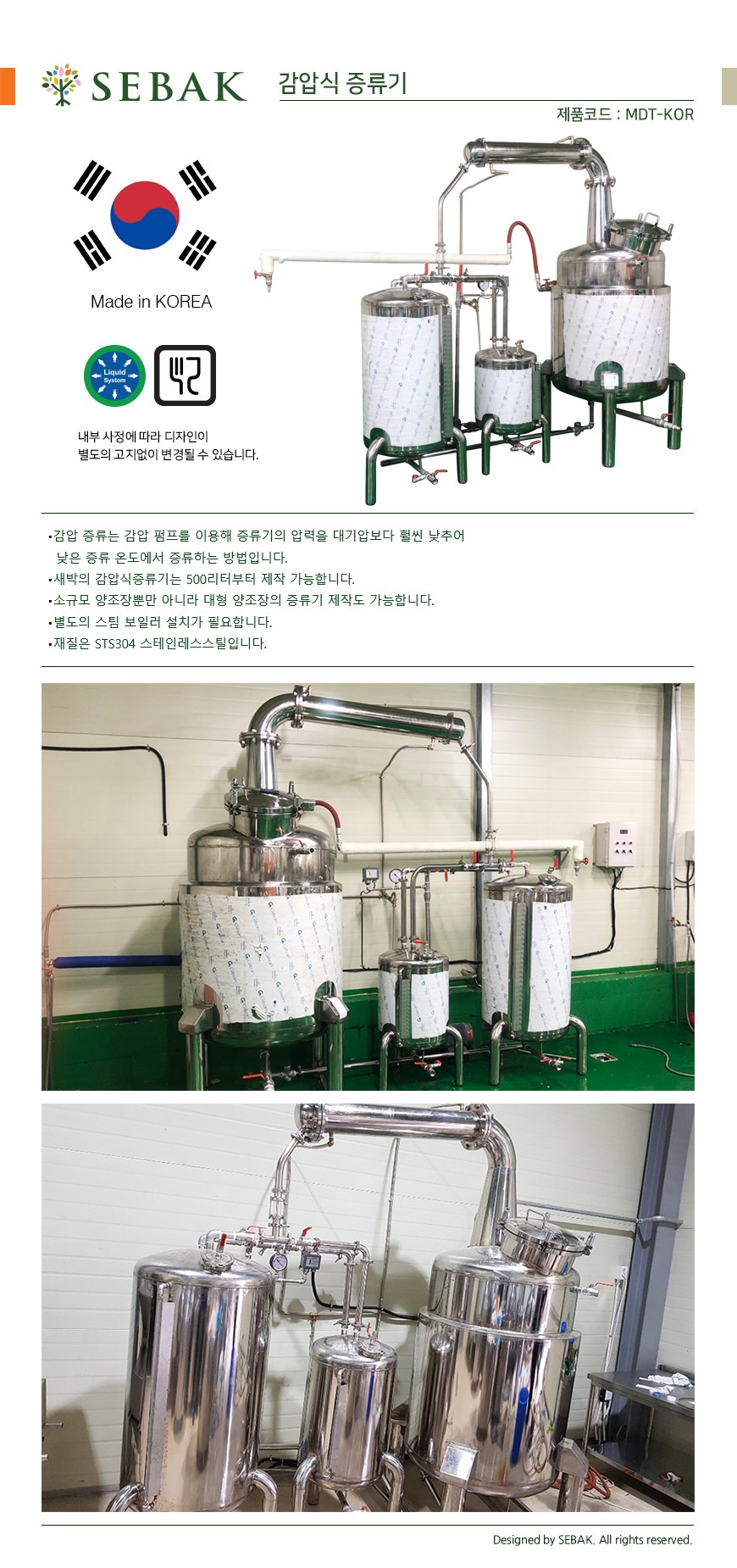 SEBAK

감압식 증류기

제품코드 : MDT-KOR

Made in KOREA

Liquid System

내부 사정에 따라 디자인이 별도의 고지없이 변경될 수 있습니다.

• 감압 증류는 감압 펌프를 이용해 증류기의 압력을 대기압보다 훨씬 낮추어 낮은 증류 온도에서 증류하는 방법입니다.
• 새박의 감압식증류기는 500리터부터 제작 가능합니다.
• 소규모 양조장뿐만 아니라 대형 양조장의 증류기 제작도 가능합니다.
• 별도의 스팀 보일러 설치가 필요합니다.
• 재질은 STS304 스테인레스스틸입니다.

Designed by SEBAK. All rights reserved.